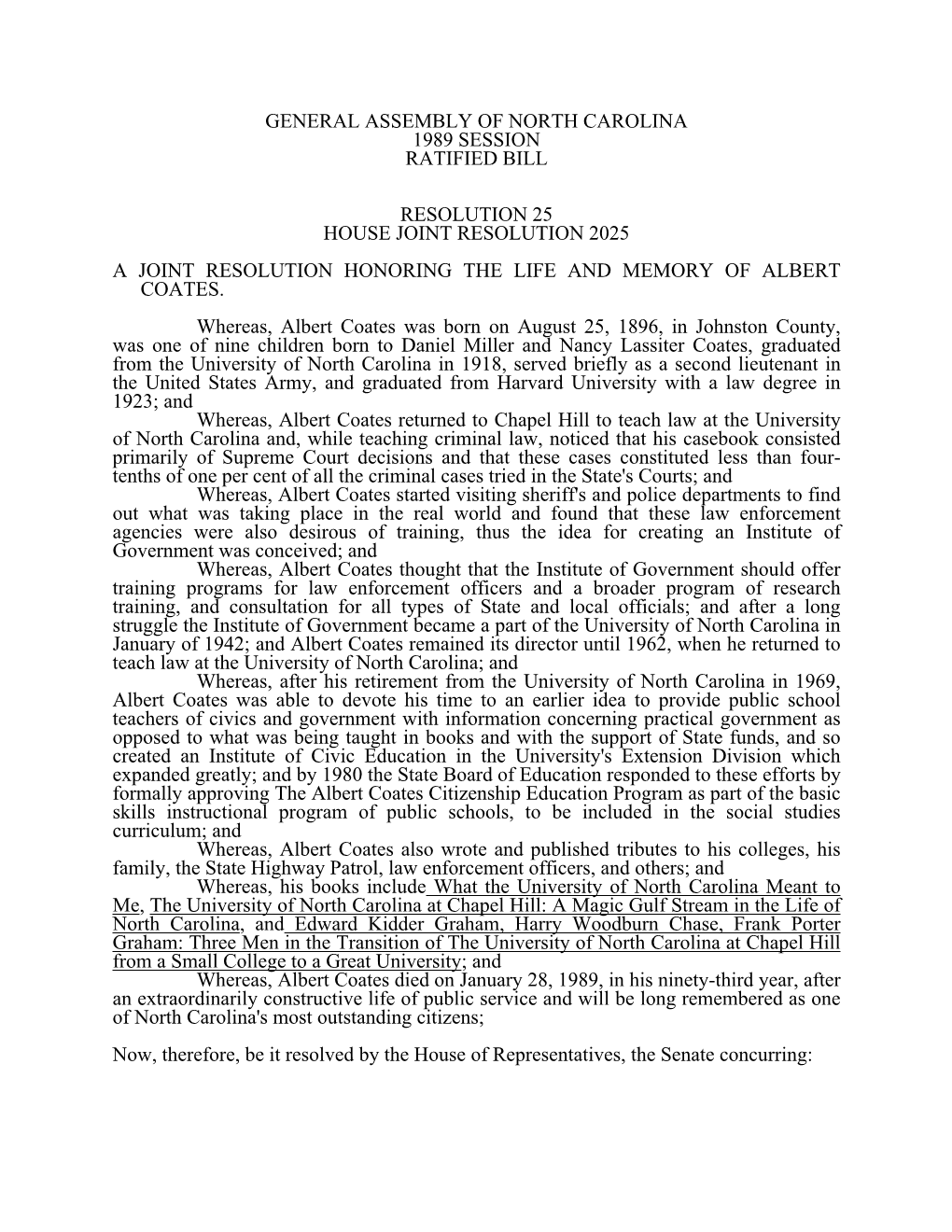 GENERAL ASSEMBLY OF NORTH CAROLINA
1989 SESSION
RATIFIED BILL

RESOLUTION 25
HOUSE JOINT RESOLUTION 2025

A JOINT RESOLUTION HONORING THE LIFE AND MEMORY OF ALBERT COATES.

Whereas, Albert Coates was born on August 25, 1896, in Johnston County, was one of nine children born to Daniel Miller and Nancy Lassiter Coates, graduated from the University of North Carolina in 1918, served briefly as a second lieutenant in the United States Army, and graduated from Harvard University with a law degree in 1923; and

Whereas, Albert Coates returned to Chapel Hill to teach law at the University of North Carolina and, while teaching criminal law, noticed that his casebook consisted primarily of Supreme Court decisions and that these cases constituted less than four-tenths of one per cent of all the criminal cases tried in the State's Courts; and

Whereas, Albert Coates started visiting sheriff's and police departments to find out what was taking place in the real world and found that these law enforcement agencies were also desirous of training, thus the idea for creating an Institute of Government was conceived; and

Whereas, Albert Coates thought that the Institute of Government should offer training programs for law enforcement officers and a broader program of research training, and consultation for all types of State and local officials; and after a long struggle the Institute of Government became a part of the University of North Carolina in January of 1942; and Albert Coates remained its director until 1962, when he returned to teach law at the University of North Carolina; and

Whereas, after his retirement from the University of North Carolina in 1969, Albert Coates was able to devote his time to an earlier idea to provide public school teachers of civics and government with information concerning practical government as opposed to what was being taught in books and with the support of State funds, and so created an Institute of Civic Education in the University's Extension Division which expanded greatly; and by 1980 the State Board of Education responded to these efforts by formally approving The Albert Coates Citizenship Education Program as part of the basic skills instructional program of public schools, to be included in the social studies curriculum; and

Whereas, Albert Coates also wrote and published tributes to his colleges, his family, the State Highway Patrol, law enforcement officers, and others; and

Whereas, his books include What the University of North Carolina Meant to Me, The University of North Carolina at Chapel Hill: A Magic Gulf Stream in the Life of North Carolina, and Edward Kidder Graham, Harry Woodburn Chase, Frank Porter Graham: Three Men in the Transition of The University of North Carolina at Chapel Hill from a Small College to a Great University; and

Whereas, Albert Coates died on January 28, 1989, in his ninety-third year, after an extraordinarily constructive life of public service and will be long remembered as one of North Carolina's most outstanding citizens;

Now, therefore, be it resolved by the House of Representatives, the Senate concurring: